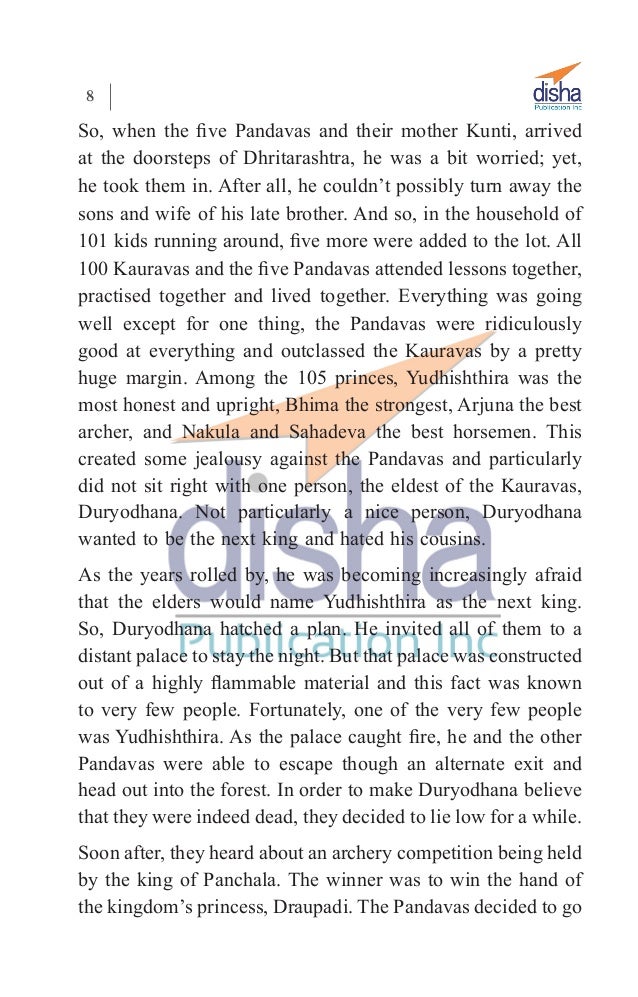 8

disha
Publication Inc

So, when the five Pandavas and their mother Kunti, arrived at the doorsteps of Dhritarashtra, he was a bit worried; yet, he took them in. After all, he couldn't possibly turn away the sons and wife of his late brother. And so, in the household of 101 kids running around, five more were added to the lot. All 100 Kauravas and the five Pandavas attended lessons together, practised together and lived together. Everything was going well except for one thing, the Pandavas were ridiculously good at everything and outclassed the Kauravas by a pretty huge margin. Among the 105 princes, Yudhishthira was the most honest and upright, Bhima the strongest, Arjuna the best archer, and Nakula and Sahadeva the best horsemen. This created some jealousy against the Pandavas and particularly did not sit right with one person, the eldest of the Kauravas, Duryodhana. Not particularly a nice person, Duryodhana wanted to be the next king and hated his cousins.

As the years rolled by, he was becoming increasingly afraid that the elders would name Yudhishthira as the next king. So, Duryodhana hatched a plan. He invited all of them to a distant palace to stay the night. But that palace was constructed out of a highly flammable material and this fact was known to very few people. Fortunately, one of the very few people was Yudhishthira. As the palace caught fire, he and the other Pandavas were able to escape though an alternate exit and head out into the forest. In order to make Duryodhana believe that they were indeed dead, they decided to lie low for a while.

Soon after, they heard about an archery competition being held by the king of Panchala. The winner was to win the hand of the kingdom's princess, Draupadi. The Pandavas decided to go

disha
Publication Inc